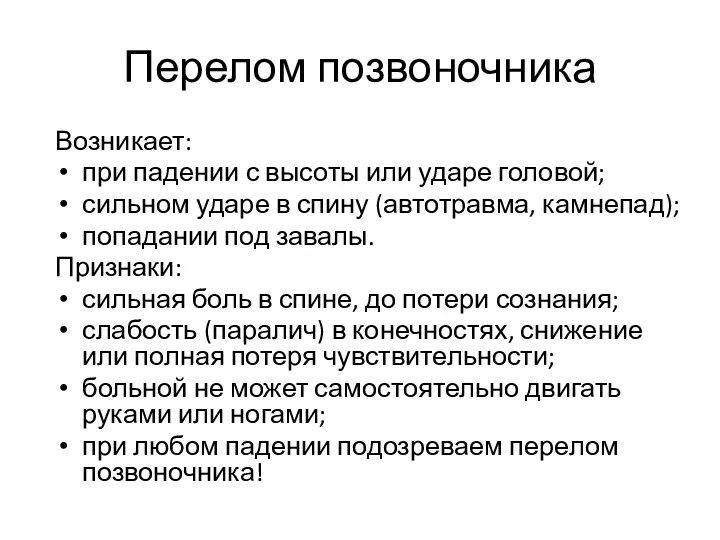 Перелом позвоночника

Возникает:
• при падении с высоты или ударе головой;
• сильном ударе в спину (автотравма, камнепад);
• попадании под завалы.

Признаки:
• сильная боль в спине, до потери сознания;
• слабость (паралич) в конечностях, снижение или полная потеря чувствительности;
• больной не может самостоятельно двигать руками или ногами;
• при любом падении подозреваем перелом позвоночника!